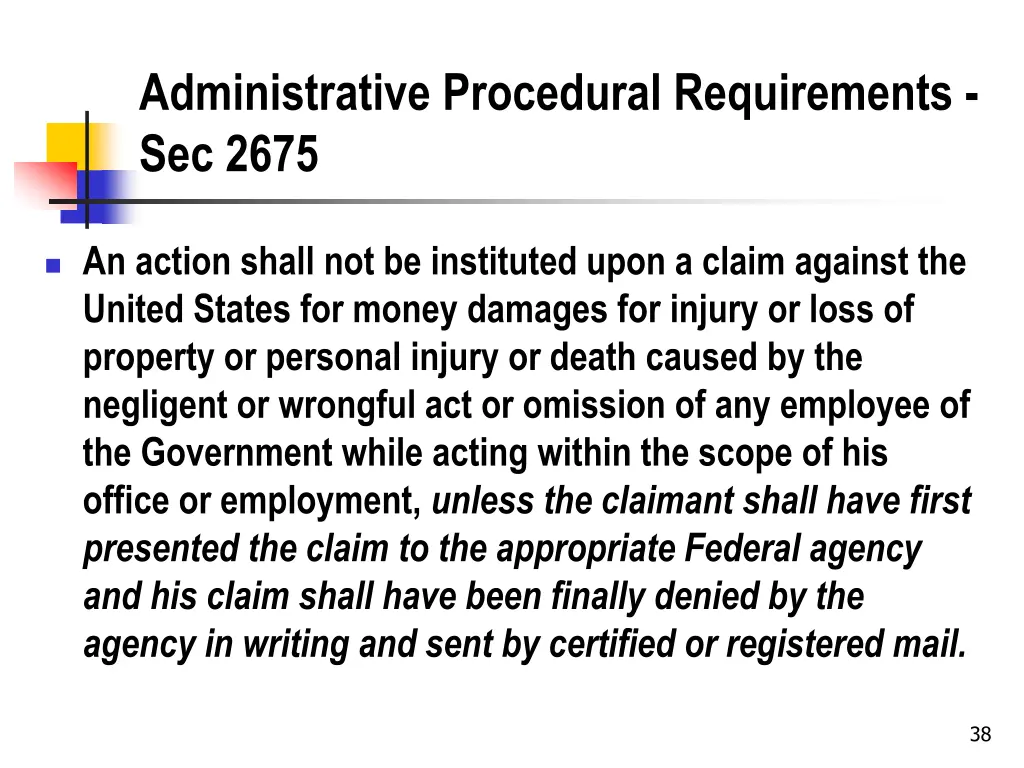 Administrative Procedural Requirements - Sec 2675

An action shall not be instituted upon a claim against the United States for money damages for injury or loss of property or personal injury or death caused by the negligent or wrongful act or omission of any employee of the Government while acting within the scope of his office or employment, unless the claimant shall have first presented the claim to the appropriate Federal agency and his claim shall have been finally denied by the agency in writing and sent by certified or registered mail.

38